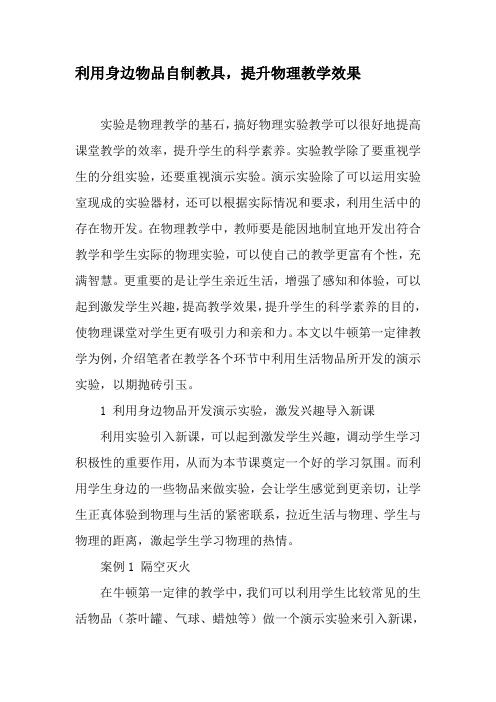 利用身边物品自制教具，提升物理教学效果

实验是物理教学的基石，搞好物理实验教学可以很好地提高课堂教学的效率，提升学生的科学素养。实验教学除了要重视学生的分组实验，还要重视演示实验。演示实验除了可以运用实验室现成的实验器材，还可以根据实际情况和要求，利用生活中的存在物开发。在物理教学中，教师要是能因地制宜地开发出符合教学和学生实际的物理实验，可以使自己的教学更富有个性，充满智慧。更重要的是让学生亲近生活，增强了感知和体验，可以起到激发学生兴趣，提高教学效果，提升学生的科学素养的目的，使物理课堂对学生更有吸引力和亲和力。本文以牛顿第一定律教学为例，介绍笔者在教学各个环节中利用生活物品所开发的演示实验，以期抛砖引玉。

1 利用身边物品开发演示实验，激发兴趣导入新课

利用实验引入新课，可以起到激发学生兴趣，调动学生学习积极性的重要作用，从而为本节课奠定一个好的学习氛围。而利用学生身边的一些物品来做实验，会让学生感觉到更亲切，让学生正真体验到物理与生活的紧密联系，拉近生活与物理、学生与物理的距离，激起学生学习物理的热情。

案例 1 隔空灭火

在牛顿第一定律的教学中，我们可以利用学生比较常见的生活物品（茶叶罐、气球、蜡烛等）做一个演示实验来引入新课，